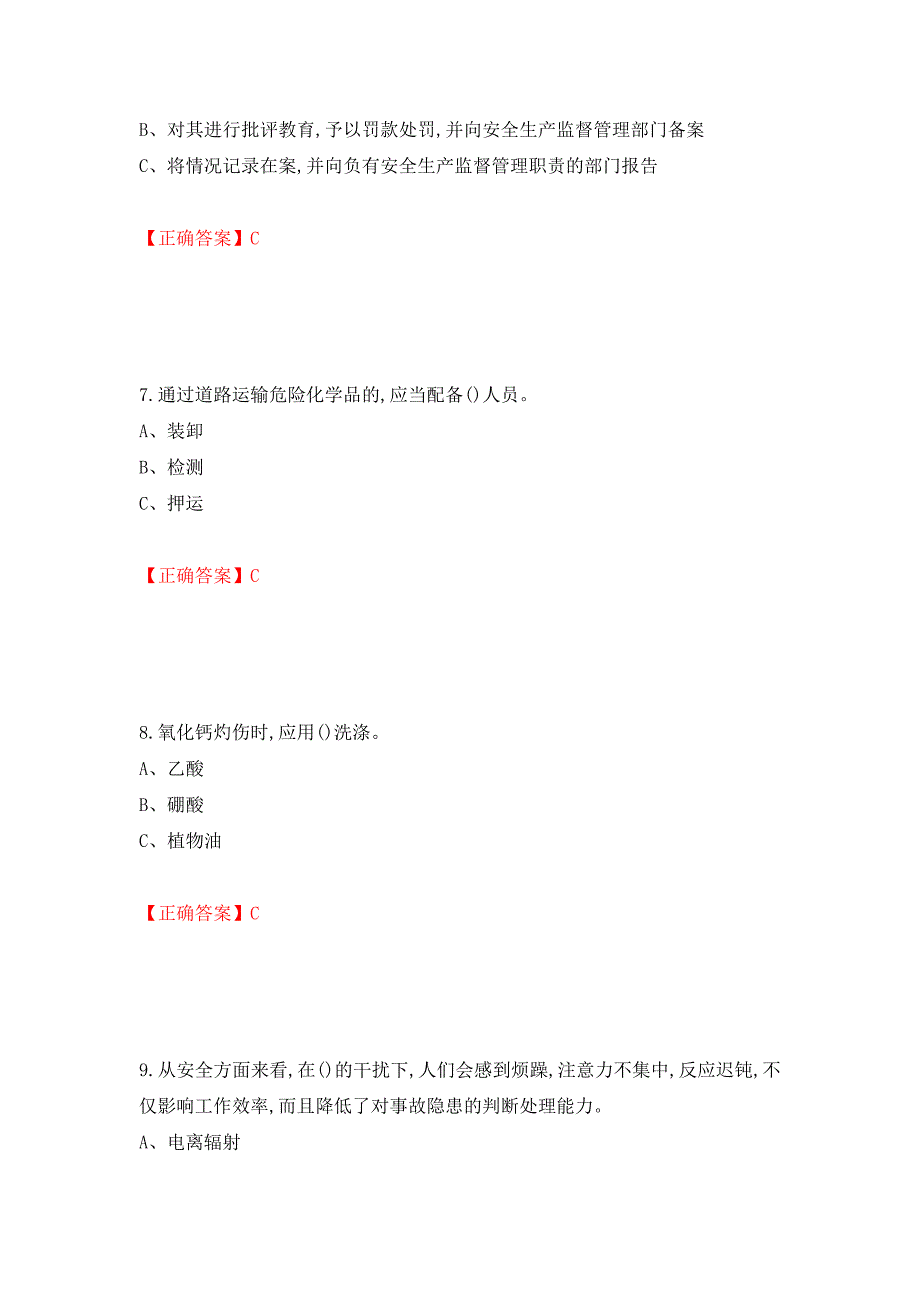 B、对其进行批评教育,予以罚款处罚,并向安全生产监督管理部门备案
C、将情况记录在案,并向负有安全生产监督管理职责的部门报告

【正确答案】C

7.通过道路运输危险化学品的,应当配备()人员。
A、装卸
B、检测
C、押运

【正确答案】C

8.氧化钙灼伤时,应用()洗涤。
A、乙酸
B、硼酸
C、植物油

【正确答案】C

9.从安全方面来看,在()的干扰下,人们会感到烦躁,注意力不集中,反应迟钝,不仅影响工作效率,而且降低了对事故隐患的判断处理能力。
A、电离辐射